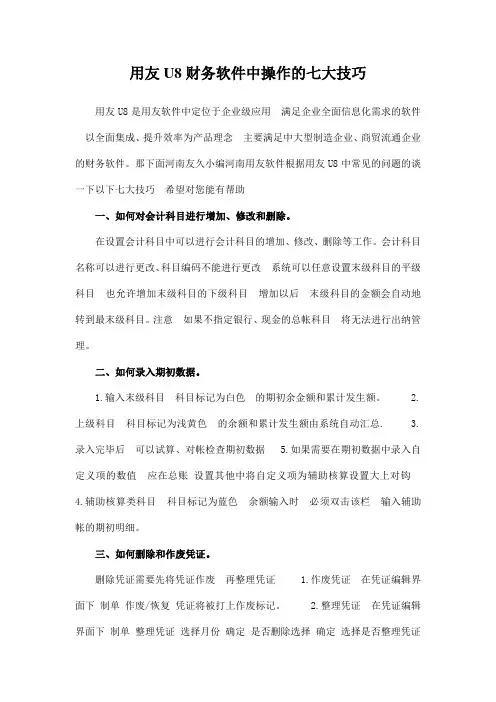 用友 U8 财务软件中操作的七大技巧

用友 U8 是用友软件中定位于企业级应用 满足企业全面信息化需求的软件 以全面集成、提升效率为产品理念 主要满足中大型制造企业、商贸流通企业的财务软件。那下面河南友久小编河南用友软件根据用友 U8 中常见的问题的谈一下以下七大技巧 希望对您能有帮助

一、如何对会计科目进行增加、修改和删除。

在设置会计科目中可以进行会计科目的增加、修改、删除等工作。会计科目名称可以进行更改、科目编码不能进行更改 系统可以任意设置末级科目的平级科目 也允许增加末级科目的下级科目 增加以后 末级科目的金额会自动地转到最末级科目。注意 如果不指定银行、现金的总帐科目 将无法进行出纳管理。

二、如何录入期初数据。

1.输入末级科目 科目标记为白色 的期初余金额和累计发生额。 2.上级科目 科目标记为浅黄色 的余额和累计发生额由系统自动汇总. 3.录入完毕后 可以试算、对帐检查期初数据 5.如果需要在期初数据中录入自定义项的数值 应在总账 设置其他中将自定义项为辅助核算设置大上对钩 4.辅助核算类科目 科目标记为蓝色 余额输入时 必须双击该栏 输入辅助帐的期初明细。

三、如何删除和作废凭证。

删除凭证需要先将凭证作废 再整理凭证 1.作废凭证 在凭证编辑界面下 制单 作废/恢复 凭证将被打上作废标记。 2.整理凭证 在凭证编辑界面下 制单 整理凭证 选择月份 确定 是否删除选择 确定 选择是否整理凭证